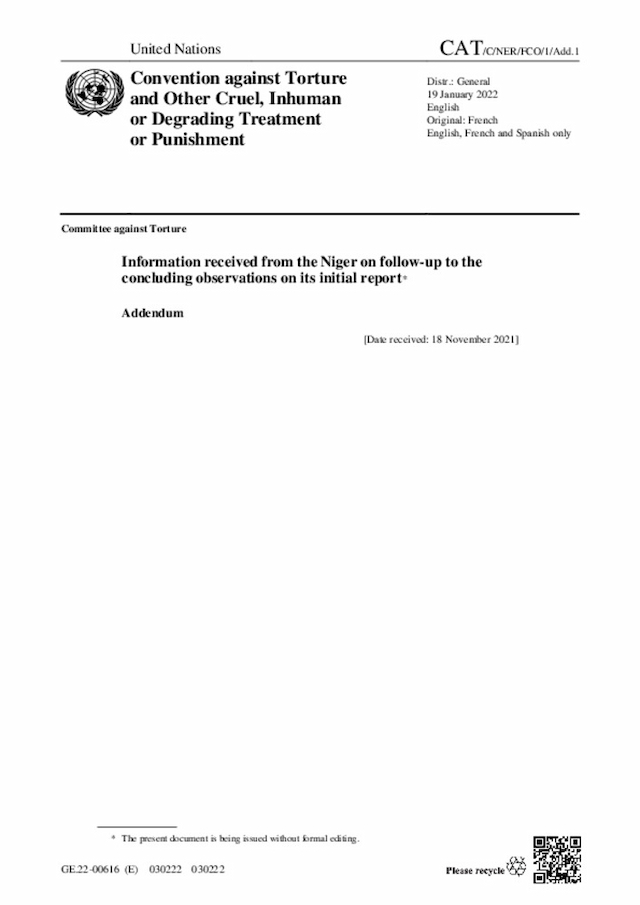 United Nations

CAT/C/NER/FCO/1/Add.1

Convention against Torture and Other Cruel, Inhuman or Degrading Treatment or Punishment

Distr.: General
19 January 2022
English
Original: French
English, French and Spanish only

Committee against Torture

Information received from the Niger on follow-up to the concluding observations on its initial report*

Addendum

[Date received: 18 November 2021]

* The present document is being issued without formal editing.

GE.22-00616 (E) 030222 030222

Please recycle